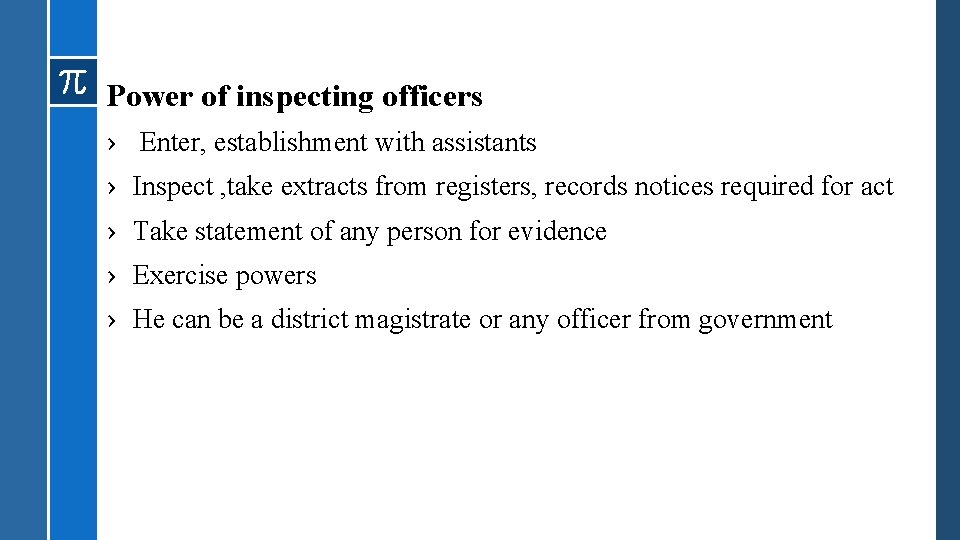 $\pi$ Power of inspecting officers

› Enter, establishment with assistants

› Inspect ,take extracts from registers, records notices required for act

› Take statement of any person for evidence

› Exercise powers

› He can be a district magistrate or any officer from government